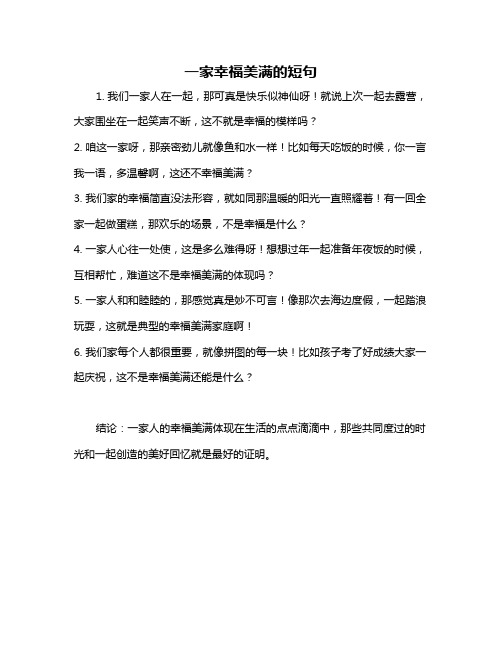 一家幸福美满的短句

1. 我们一家人在一起，那可真是快乐似神仙呀！就说上次一起去露营，大家围坐在一起笑声不断，这不就是幸福的模样吗？

2. 咱这一家呀，那亲密劲儿就像鱼和水一样！比如每天吃饭的时候，你一言我一语，多温馨啊，这还不幸福美满？

3. 我们家的幸福简直没法形容，就如同那温暖的阳光一直照耀着！有一回全家一起做蛋糕，那欢乐的场景，不是幸福是什么？

4. 一家人心往一处使，这是多么难得呀！想想过年一起准备年夜饭的时候，互相帮忙，难道这不是幸福美满的体现吗？

5. 一家人和和睦睦的，那感觉真是妙不可言！像那次去海边度假，一起踏浪玩耍，这就是典型的幸福美满家庭啊！

6. 我们家每个人都很重要，就像拼图的每一块！比如孩子考了好成绩大家一起庆祝，这不是幸福美满还能是什么？

结论：一家人的幸福美满体现在生活的点点滴滴中，那些共同度过的时光和一起创造的美好回忆就是最好的证明。